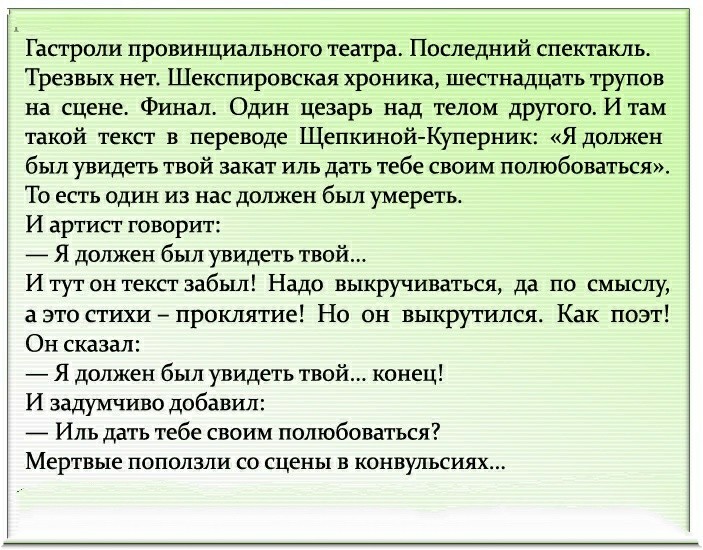 Гастроли провинциального театра. Последний спектакль. Трезвых нет. Шекспировская хроника, шестнадцать трупов на сцене. Финал. Один цезарь над телом другого. И там такой текст в переводе Щепкиной-Куперник: «Я должен был увидеть твой закат иль дать тебе своим полюбоваться». То есть один из нас должен был умереть.
И артист говорит:
— Я должен был увидеть твой...
И тут он текст забыл! Надо выкручиваться, да по смыслу, а это стихи – проклятие! Но он выкрутился. Как поэт! Он сказал:
— Я должен был увидеть твой... конец!
И задумчиво добавил:
— Иль дать тебе своим полюбоваться?
Мертвые поползли со сцены в конвульсиях...